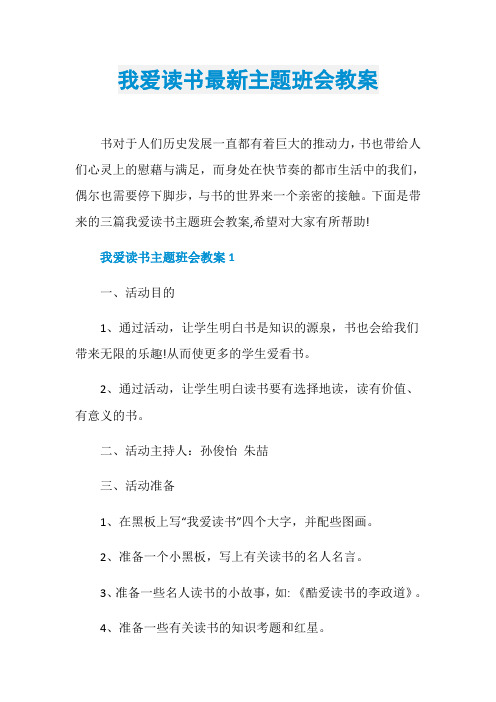 我爱读书最新主题班会教案

书对于人们历史发展一直都有着巨大的推动力，书也带给人们心灵上的慰藉与满足，而身处在快节奏的都市生活中的我们，偶尔也需要停下脚步，与书的世界来一个亲密的接触。下面是带来的三篇我爱读书主题班会教案,希望对大家有所帮助!

我爱读书主题班会教案 1

一、活动目的

1、通过活动，让学生明白书是知识的源泉，书也会给我们带来无限的乐趣!从而使更多的学生爱看书。

2、通过活动，让学生明白读书要有选择地读，读有价值、有意义的书。

二、活动主持人：孙俊怡 朱喆

三、活动准备

1、在黑板上写“我爱读书”四个大字，并配些图画。

2、准备一个小黑板，写上有关读书的名人名言。

3、准备一些名人读书的小故事，如:《酷爱读书的李政道》。

4、准备一些有关读书的知识考题和红星。